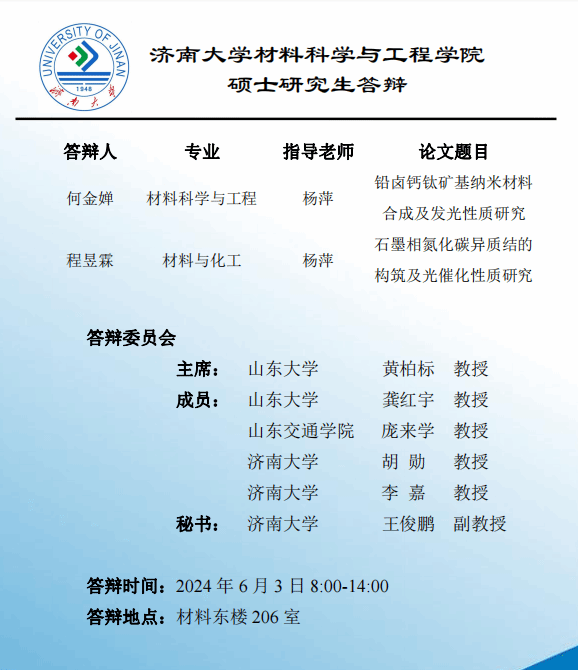 UNIVERSITY OF JINAN
1948
济南大学

济南大学材料科学与工程学院
硕士研究生答辩

| 答辩人 | 专业 | 指导老师 | 论文题目 |
|---|---|---|---|
| 何金婵 | 材料科学与工程 | 杨萍 | 铅卤钙钛矿基纳米材料合成及发光性质研究 |
| 程昱霖 | 材料与化工 | 杨萍 | 石墨相氮化碳异质结的构筑及光催化性质研究 |

答辩委员会

主席： 山东大学 黄柏标 教授
成员： 山东大学 龚红宇 教授
山东交通学院 庞来学 教授
济南大学 胡 勋 教授
济南大学 李 嘉 教授
秘书： 济南大学 王俊鹏 副教授

答辩时间：2024 年 6 月 3 日 8:00-14:00
答辩地点：材料东楼 206 室